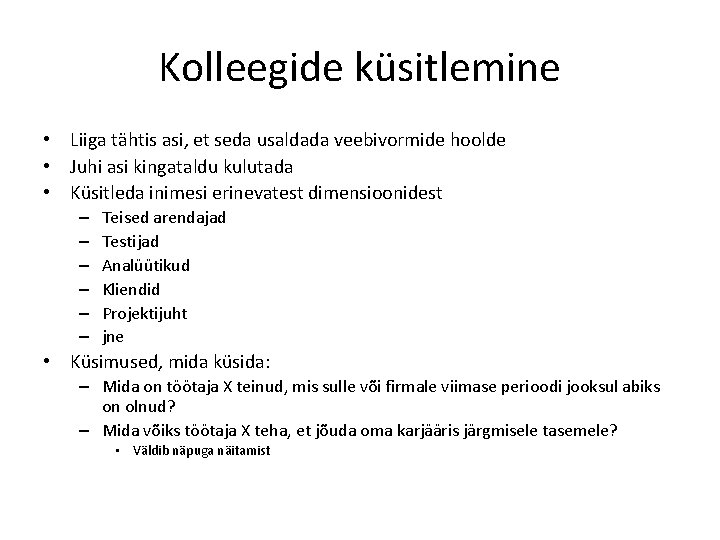 Kolleegide küsitlemine

• Liiga tähtis asi, et seda usaldada veebivormide hoolde
• Juhi asi kingataldu kulutada
• Küsitleda inimesi erinevatest dimensioonidest
  – Teised arendajad
  – Testijad
  – Analüütikud
  – Kliendid
  – Projektijuht
  – jne
• Küsimused, mida küsida:
  – Mida on töötaja X teinud, mis sulle või firmale viimase perioodi jooksul abiks on olnud?
  – Mida võiks töötaja X teha, et jõuda oma karjääris järgmisele tasemele?
    • Väldib näpuga näitamist